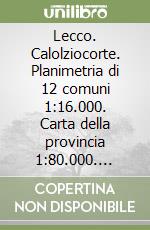 unilibro

Lecco. Calolziocorte. Planimetria di 12 comuni 1:16.000. Carta della provincia 1:80.000....

COPERTINA NON DISPONIBILE